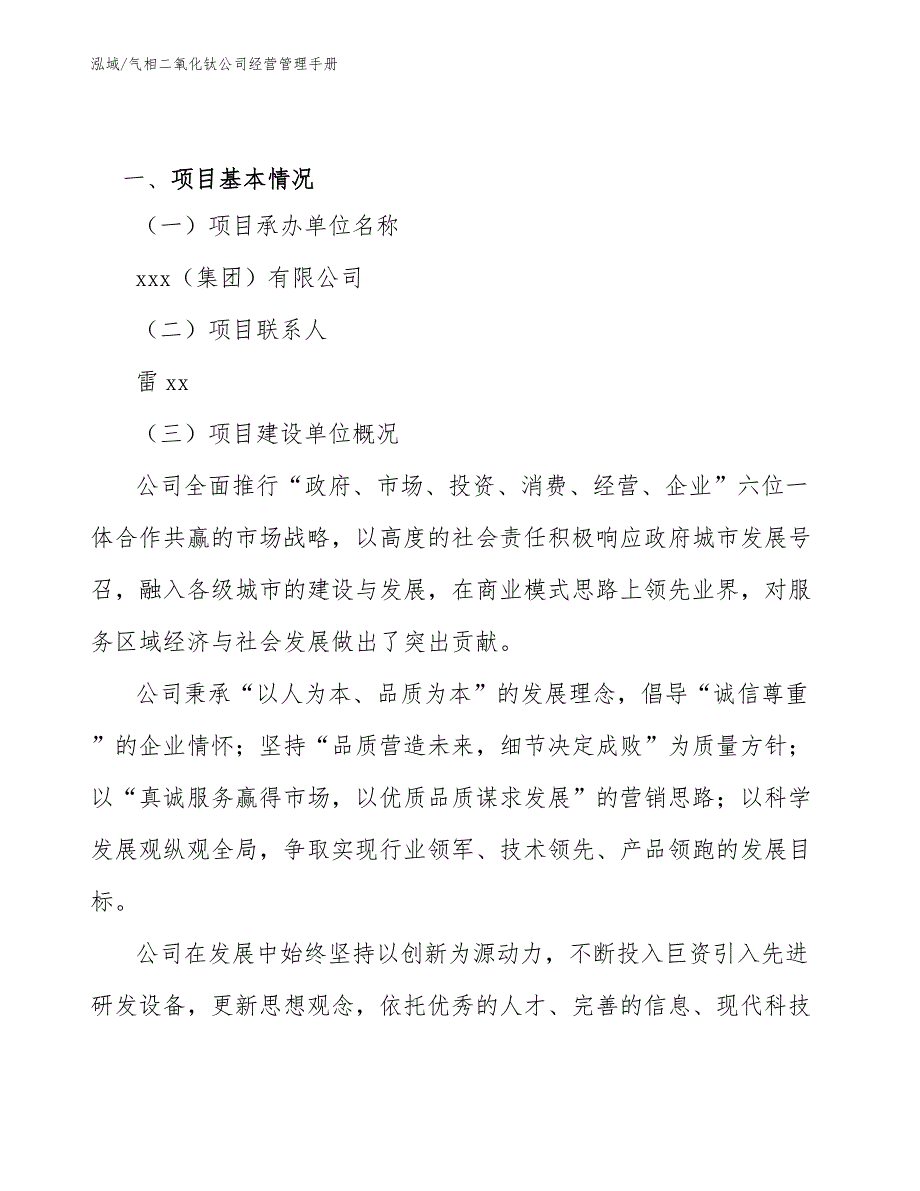 泓域/气相二氧化钛公司经营管理手册

一、项目基本情况

（一）项目承办单位名称

xxx（集团）有限公司

（二）项目联系人

雷 xx

（三）项目建设单位概况

公司全面推行“政府、市场、投资、消费、经营、企业”六位一体合作共赢的市场战略，以高度的社会责任积极响应政府城市发展号召，融入各级城市的建设与发展，在商业模式思路上领先业界，对服务区域经济与社会发展做出了突出贡献。

公司秉承“以人为本、品质为本”的发展理念，倡导“诚信尊重”的企业情怀；坚持“品质营造未来，细节决定成败”为质量方针；以“真诚服务赢得市场，以优质品质谋求发展”的营销思路；以科学发展观纵观全局，争取实现行业领军、技术领先、产品领跑的发展目标。

公司在发展中始终坚持以创新为源动力，不断投入巨资引入先进研发设备，更新思想观念，依托优秀的人才、完善的信息、现代科技